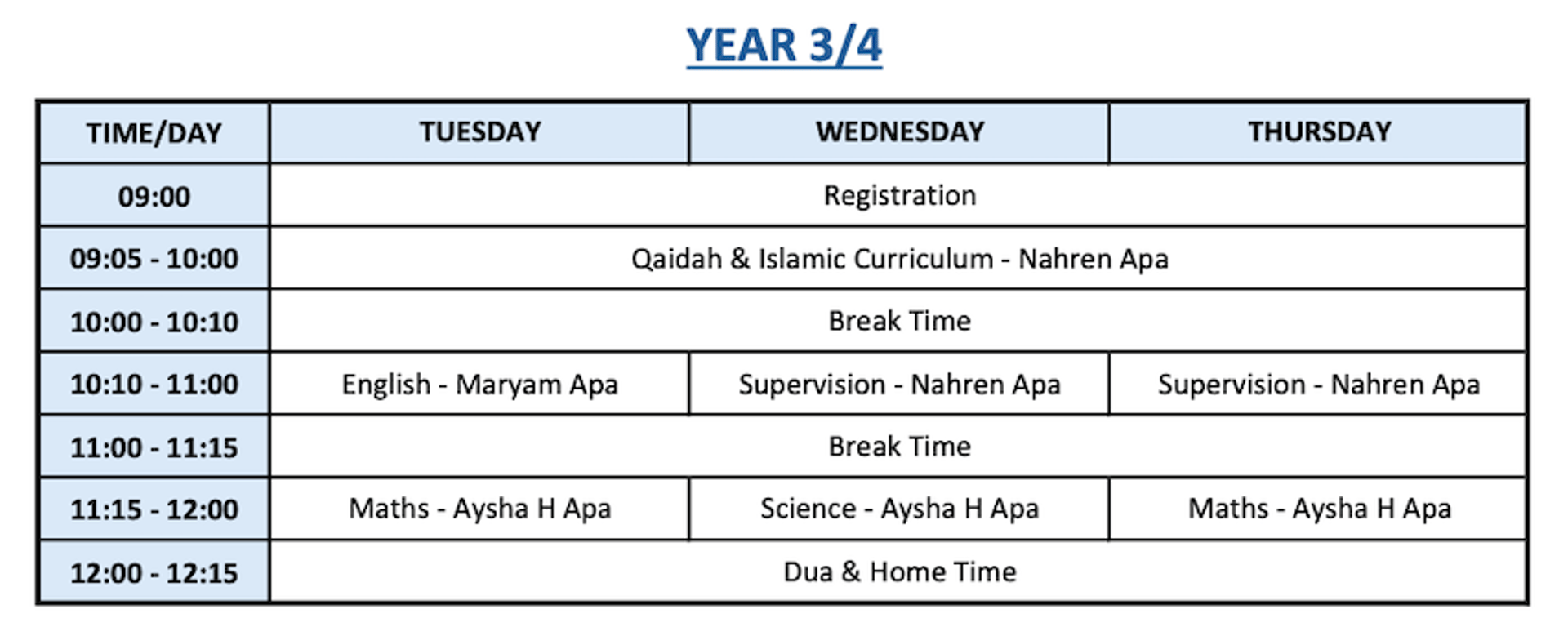 YEAR 3/4

| TIME/DAY | TUESDAY | WEDNESDAY | THURSDAY |
|---|---|---|---|
| 09:00 | Registration | | |
| 09:05 - 10:00 | Qaidah & Islamic Curriculum - Nahren Apa | | |
| 10:00 - 10:10 | Break Time | | |
| 10:10 - 11:00 | English - Maryam Apa | Supervision - Nahren Apa | Supervision - Nahren Apa |
| 11:00 - 11:15 | Break Time | | |
| 11:15 - 12:00 | Maths - Aysha H Apa | Science - Aysha H Apa | Maths - Aysha H Apa |
| 12:00 - 12:15 | Dua & Home Time | | |